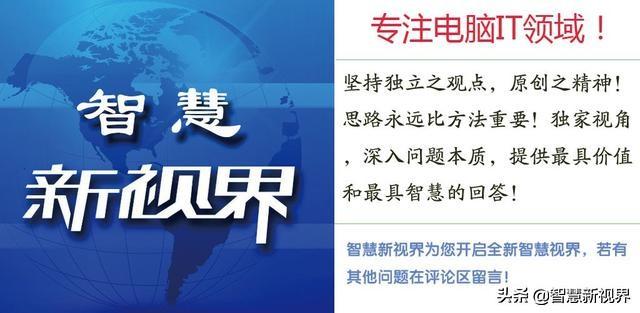 智慧
新视界

专注电脑IT领域！

坚持独立之观点，原创之精神！思路永远比方法重要！独家视角，深入问题本质，提供最具价值和最具智慧的回答！

智慧新视界为您开启全新智慧视界，若有其他问题在评论区留言！

头条 @智慧新视界